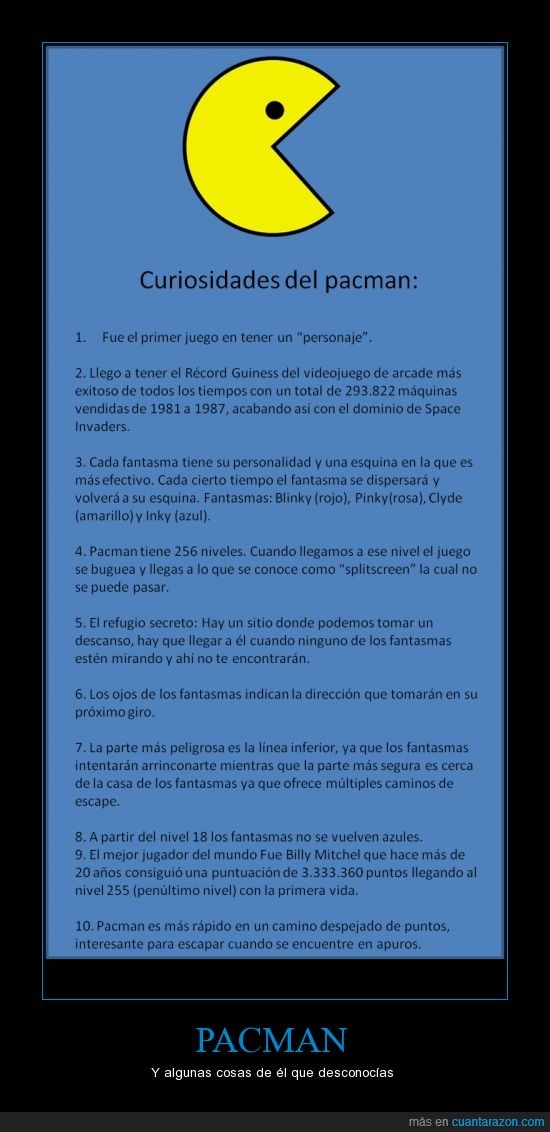 Curiosidades del pacman:

1. Fue el primer juego en tener un “personaje”.

2. Llego a tener el Récord Guiness del videojuego de arcade más exitoso de todos los tiempos con un total de 293.822 máquinas vendidas de 1981 a 1987, acabando así con el dominio de Space Invaders.

3. Cada fantasma tiene su personalidad y una esquina en la que es más efectivo. Cada cierto tiempo el fantasma se dispersará y volverá a su esquina. Fantasmas: Blinky (rojo), Pinky(rosa), Clyde (amarillo) y Inky (azul).

4. Pacman tiene 256 niveles. Cuando llegamos a ese nivel el juego se buguea y llegas a lo que se conoce como “splitscreen” la cual no se puede pasar.

5. El refugio secreto: Hay un sitio donde podemos tomar un descanso, hay que llegar a él cuando ninguno de los fantasmas estén mirando y ahí no te encontrarán.

6. Los ojos de los fantasmas indican la dirección que tomarán en su próximo giro.

7. La parte más peligrosa es la línea inferior, ya que los fantasmas intentarán arrinconarte mientras que la parte más segura es cerca de la casa de los fantasmas ya que ofrece múltiples caminos de escape.

8. A partir del nivel 18 los fantasmas no se vuelven azules.
9. El mejor jugador del mundo Fue Billy Mitchel que hace más de 20 años consiguió una puntuación de 3.333.360 puntos llegando al nivel 255 (penúltimo nivel) con la primera vida.

10. Pacman es más rápido en un camino despejado de puntos, interesante para escapar cuando se encuentre en apuros.

PACMAN

Y algunas cosas de él que desconocías

más en cuantarazon.com